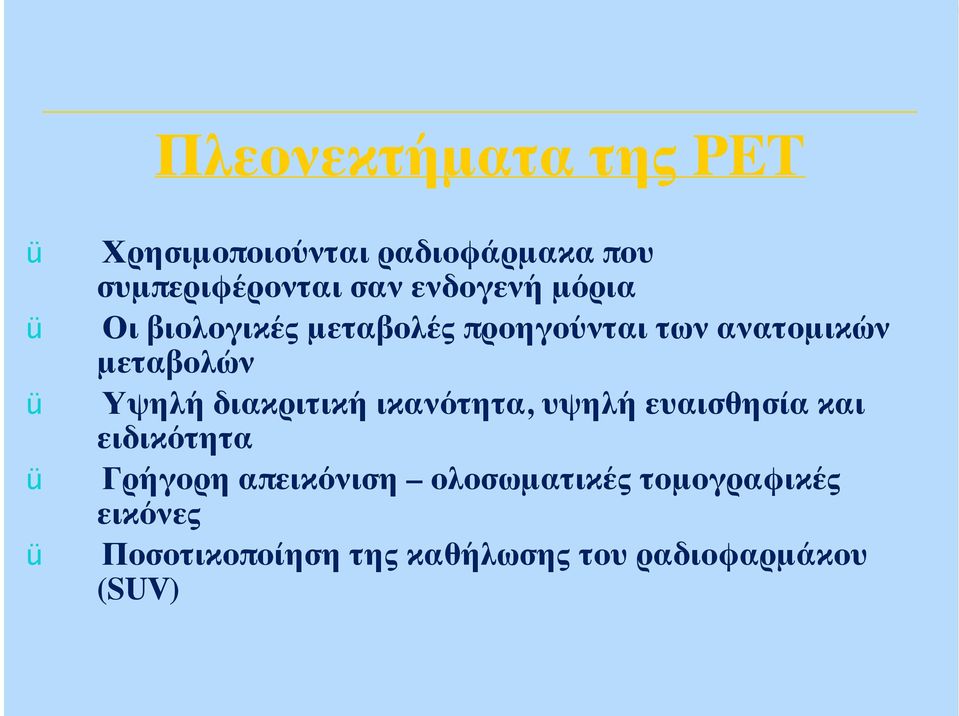 Πλεονεκτήματα της PET

ü Χρησιμοποιούνται ραδιοφάρμακα που συμπεριφέρονται σαν ενδογενή μόρια

ü Οι βιολογικές μεταβολές προηγούνται των ανατομικών μεταβολών

ü Υψηλή διακριτική ικανότητα, υψηλή ευαισθησία και ειδικότητα

ü Γρήγορη απεικόνιση – ολοσωματικές τομογραφικές εικόνες

ü Ποσοτικοποίηση της καθήλωσης του ραδιοφαρμάκου (SUV)